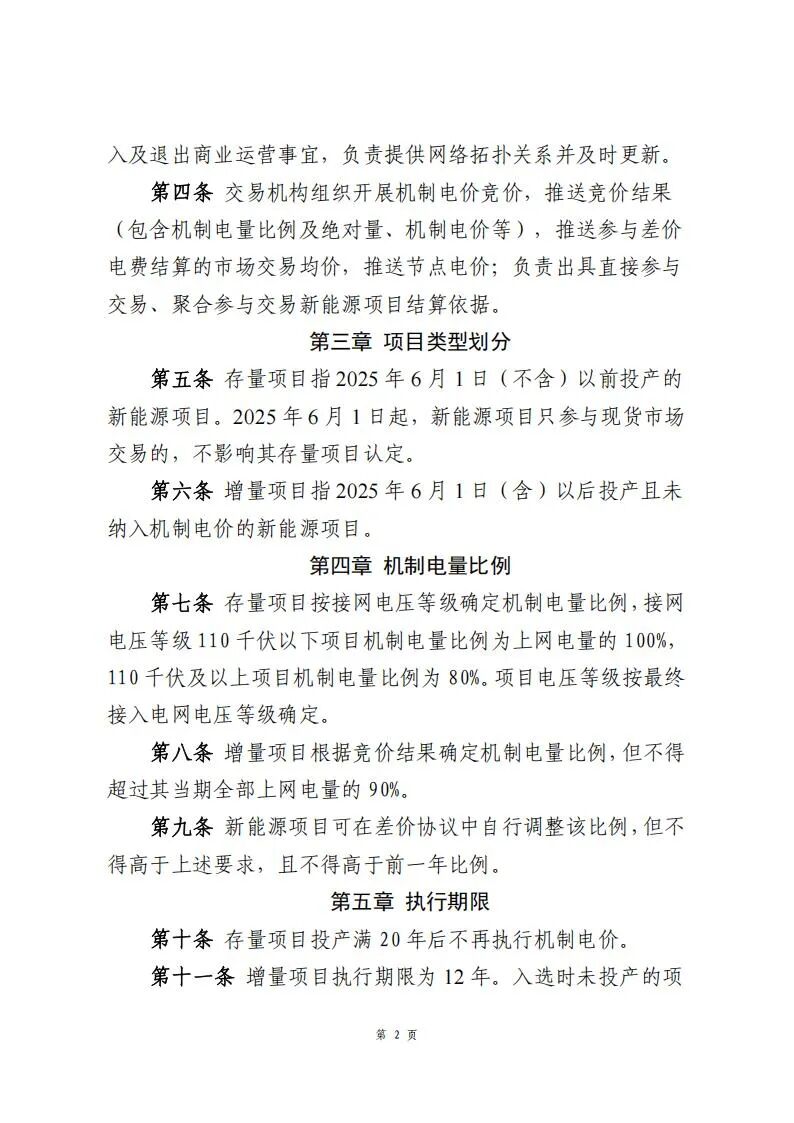 入及退出商业运营事宜，负责提供网络拓扑关系并及时更新。

第四条 交易机构组织开展机制电价竞价，推送竞价结果（包含机制电量比例及绝对量、机制电价等），推送参与差价电费结算的市场交易均价，推送节点电价；负责出具直接参与交易、聚合参与交易新能源项目结算依据。

第三章 项目类型划分

第五条 存量项目指2025年6月1日（不含）以前投产的新能源项目。2025年6月1日起，新能源项目只参与现货市场交易的，不影响其存量项目认定。

第六条 增量项目指2025年6月1日（含）以后投产且未纳入机制电价的新能源项目。

第四章 机制电量比例

第七条 存量项目按接网电压等级确定机制电量比例，接网电压等级110千伏以下项目机制电量比例为上网电量的100%，110千伏及以上项目机制电量比例为80%。项目电压等级按最终接入电网电压等级确定。

第八条 增量项目根据竞价结果确定机制电量比例，但不得超过其当期全部上网电量的90%。

第九条 新能源项目可在差价协议中自行调整该比例，但不得高于上述要求，且不得高于前一年比例。

第五章 执行期限

第十条 存量项目投产满20年后不再执行机制电价。

第十一条 增量项目执行期限为12年。入选时未投产的项

第 2 页